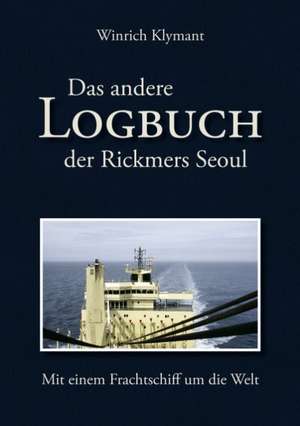 Winrich Klymant

Das andere
LOGBUCH
der Rickmers Seoul

Mit einem Frachtschiff um die Welt